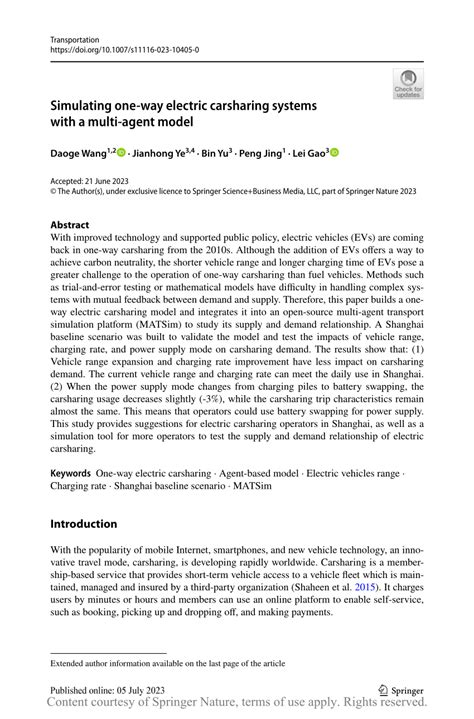 Transportation
https://doi.org/10.1007/s11116-023-10405-0

Check for updates

Simulating one-way electric carsharing systems with a multi-agent model

Daoge Wang$^{1,2}$ · Jianhong Ye$^{3,4}$ · Bin Yu$^{3}$ · Peng Jing$^{1}$ · Lei Gao$^{3}$

Accepted: 21 June 2023
© The Author(s), under exclusive licence to Springer Science+Business Media, LLC, part of Springer Nature 2023

Abstract
With improved technology and supported public policy, electric vehicles (EVs) are coming back in one-way carsharing from the 2010s. Although the addition of EVs offers a way to achieve carbon neutrality, the shorter vehicle range and longer charging time of EVs pose a greater challenge to the operation of one-way carsharing than fuel vehicles. Methods such as trial-and-error testing or mathematical models have difficulty in handling complex systems with mutual feedback between demand and supply. Therefore, this paper builds a one-way electric carsharing model and integrates it into an open-source multi-agent transport simulation platform (MATSim) to study its supply and demand relationship. A Shanghai baseline scenario was built to validate the model and test the impacts of vehicle range, charging rate, and power supply mode on carsharing demand. The results show that: (1) Vehicle range expansion and charging rate improvement have less impact on carsharing demand. The current vehicle range and charging rate can meet the daily use in Shanghai. (2) When the power supply mode changes from charging piles to battery swapping, the carsharing usage decreases slightly (-3%), while the carsharing trip characteristics remain almost the same. This means that operators could use battery swapping for power supply. This study provides suggestions for electric carsharing operators in Shanghai, as well as a simulation tool for more operators to test the supply and demand relationship of electric carsharing.

Keywords One-way electric carsharing · Agent-based model · Electric vehicles range · Charging rate · Shanghai baseline scenario · MATSim

Introduction

With the popularity of mobile Internet, smartphones, and new vehicle technology, an innovative travel mode, carsharing, is developing rapidly worldwide. Carsharing is a membership-based service that provides short-term vehicle access to a vehicle fleet which is maintained, managed and insured by a third-party organization (Shaheen et al. 2015). It charges users by minutes or hours and members can use an online platform to enable self-service, such as booking, picking up and dropping off, and making payments.

Extended author information available on the last page of the article

Published online: 05 July 2023
Springer
Content courtesy of Springer Nature, terms of use apply. Rights reserved.